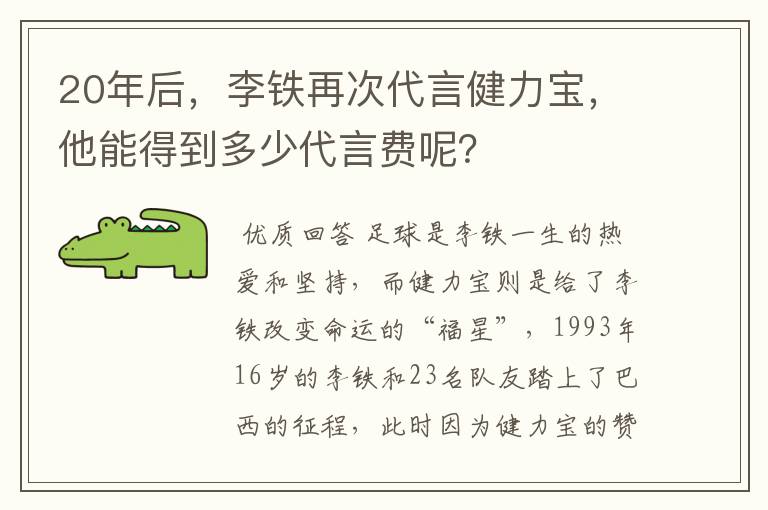 20年后，李铁再次代言健力宝，他能得到多少代言费呢？

优质回答 足球是李铁一生的热爱和坚持，而健力宝则是给了李铁改变命运的“福星”，1993年16岁的李铁和23名队友踏上了巴西的征程，此时因为健力宝的赞